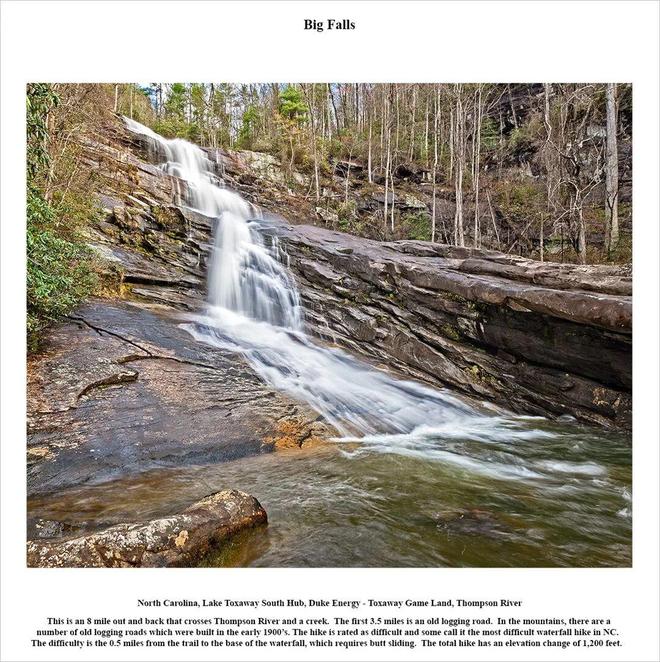 Big Falls

North Carolina, Lake Toxaway South Hub, Duke Energy - Toxaway Game Land, Thompson River

This is an 8 mile out and back that crosses Thompson River and a creek. The first 3.5 miles is an old logging road. In the mountains, there are a number of old logging roads which were built in the early 1900's. The hike is rated as difficult and some call it the most difficult waterfall hike in NC. The difficulty is the 0.5 miles from the trail to the base of the waterfall, which requires butt sliding. The total hike has an elevation change of 1,200 feet.